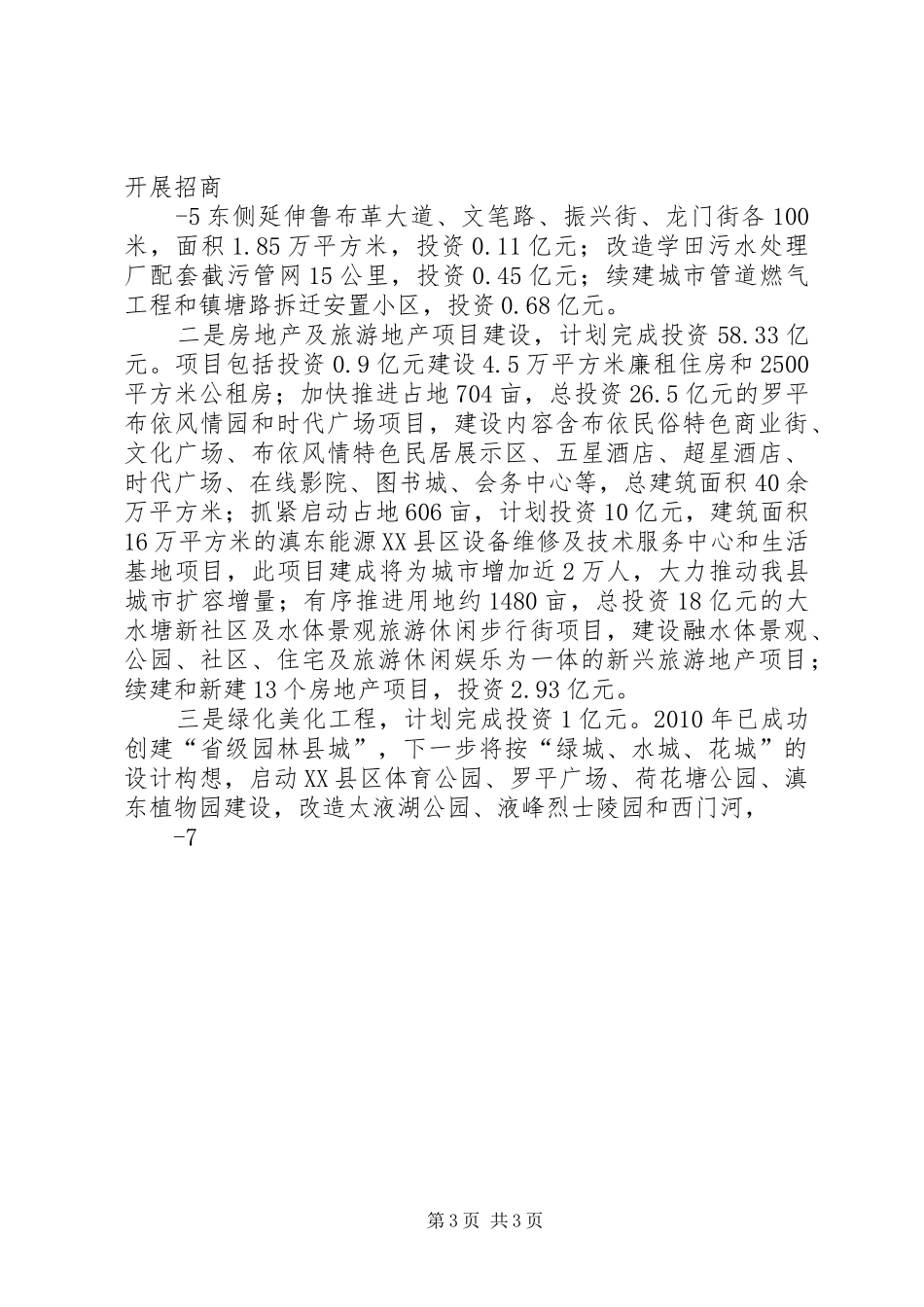 开展招商

-5 东侧延伸鲁布革大道、文笔路、振兴街、龙门街各 100 米，面积 1.85 万平方米，投资 0.11 亿元；改造学田污水处理厂配套截污管网 15 公里，投资 0.45 亿元；续建城市管道燃气工程和镇塘路拆迁安置小区，投资 0.68 亿元。

二是房地产及旅游地产项目建设，计划完成投资 58.33 亿元。项目包括投资 0.9 亿元建设 4.5 万平方米廉租住房和 2500 平方米公租房；加快推进占地 704 亩，总投资 26.5 亿元的罗平布依风情园和时代广场项目，建设内容含布依民俗特色商业街、文化广场、布依风情特色民居展示区、五星酒店、超星酒店、时代广场、在线影院、图书城、会务中心等，总建筑面积 40 余万平方米；抓紧启动占地 606 亩，计划投资 10 亿元，建筑面积 16 万平方米的滇东能源 XX 县区设备维修及技术服务中心和生活基地项目，此项目建成将为城市增加近 2 万人，大力推动我县城市扩容增量；有序推进用地约 1480 亩，总投资 18 亿元的大水塘新社区及水体景观旅游休闲步行街项目，建设融水体景观、公园、社区、住宅及旅游休闲娱乐为一体的新兴旅游地产项目；续建和新建 13 个房地产项目，投资 2.93 亿元。

三是绿化美化工程，计划完成投资 1 亿元。2010 年已成功创建“省级园林县城”，下一步将按“绿城、水城、花城”的设计构想，启动 XX 县区体育公园、罗平广场、荷花塘公园、滇东植物园建设，改造太液湖公园、液峰烈士陵园和西门河，

-7

第 3 页 共 3 页